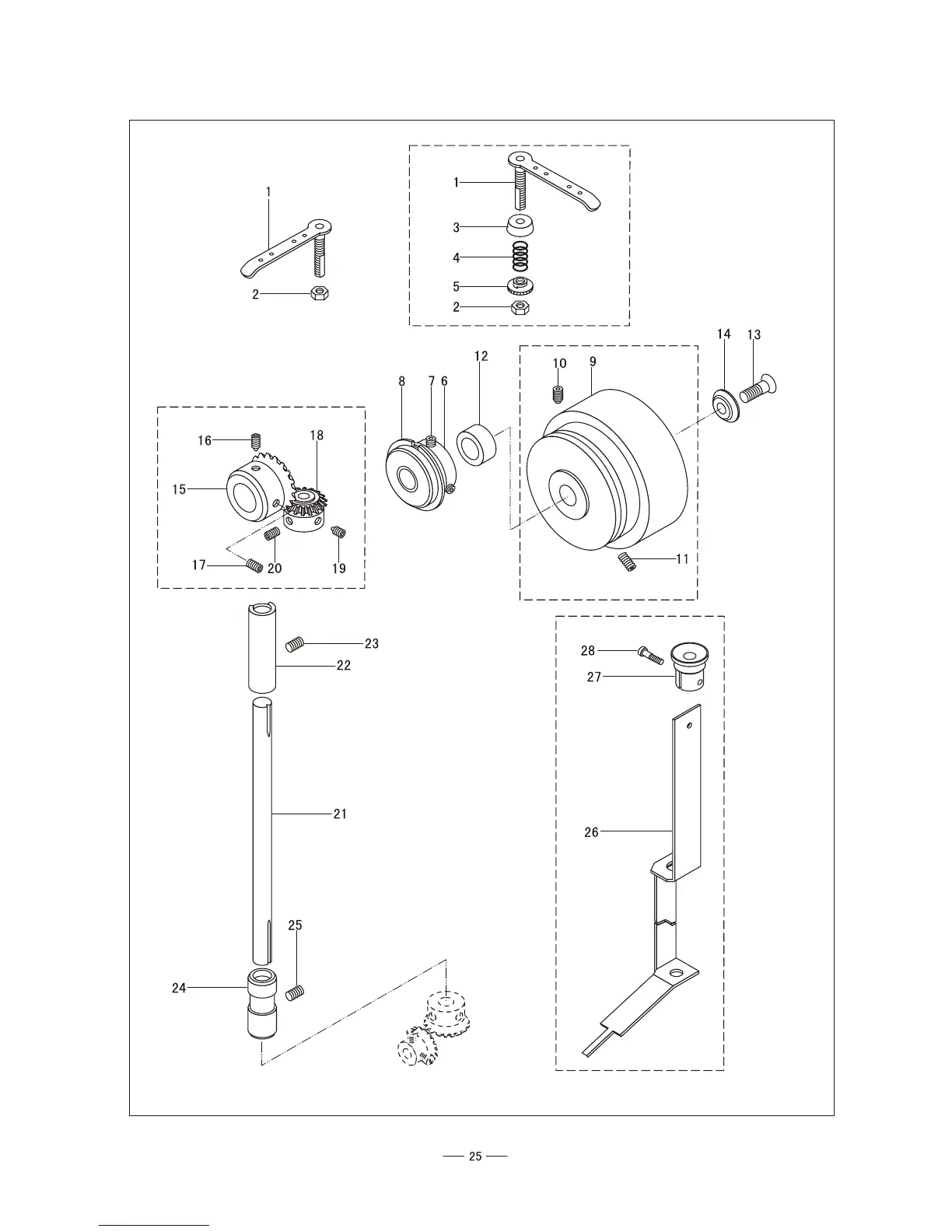 1
2
1
3
4
5
2
14 13
12
10 9
8 7 6
16 18
15
17 20 19
11
23
22
28
27
21
26
25
24
— 25 —